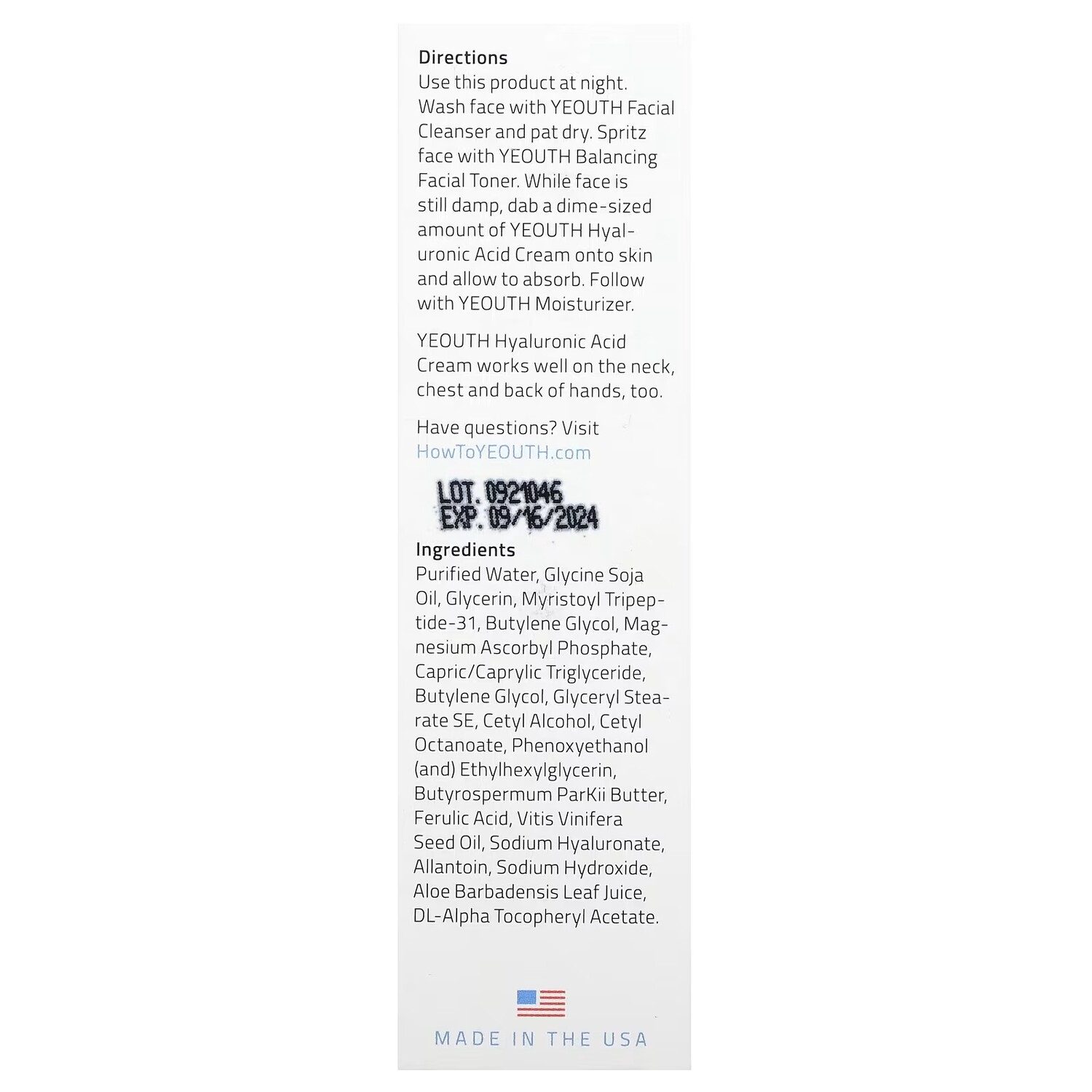 Directions
Use this product at night. Wash face with YEOUTH Facial Cleanser and pat dry. Spritz face with YEOUTH Balancing Facial Toner. While face is still damp, dab a dime-sized amount of YEOUTH Hyaluronic Acid Cream onto skin and allow to absorb. Follow with YEOUTH Moisturizer.

YEOUTH Hyaluronic Acid Cream works well on the neck, chest and back of hands, too.

Have questions? Visit HowToYEOUTH.com

LOT. 0921046
EXP. 09/16/2024

Ingredients
Purified Water, Glycine Soja Oil, Glycerin, Myristoyl Tripeptide-31, Butylene Glycol, Magnesium Ascorbyl Phosphate, Capric/Caprylic Triglyceride, Butylene Glycol, Glyceryl Stearate SE, Cetyl Alcohol, Cetyl Octanoate, Phenoxyethanol (and) Ethylhexylglycerin, Butyrospermum ParKii Butter, Ferulic Acid, Vitis Vinifera Seed Oil, Sodium Hyaluronate, Allantoin, Sodium Hydroxide, Aloe Barbadensis Leaf Juice, DL-Alpha Tocopheryl Acetate.

MADE IN THE USA